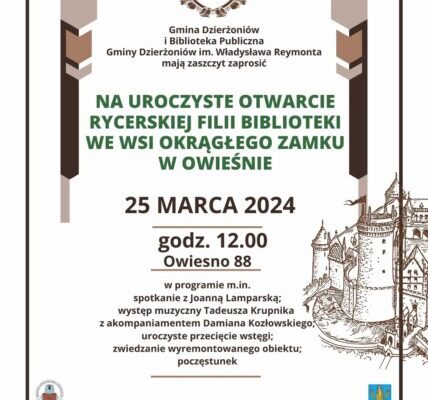 Gmina Dzierżoniów
i Biblioteka Publiczna
Gminy Dzierżoniów im. Władysława Reymonta
mają zaszczyt zaprosić

NA UROCZYSTE OTWARCIE
RYCERSKIEJ FILII BIBLIOTEKI
WE WSI OKRĄGŁEGO ZAMKU
W OWIEŚNIE

25 MARCA 2024

godz. 12.00
Owiesno 88

w programie m.in.
spotkanie z Joanną Lamparską;
występ muzyczny Tadeusza Krupnika
z akompaniamentem Damiana Kozłowskiego;
uroczyste przecięcie wstęgi;
zwiedzanie wyremontowanego obiektu;
poczęstunek